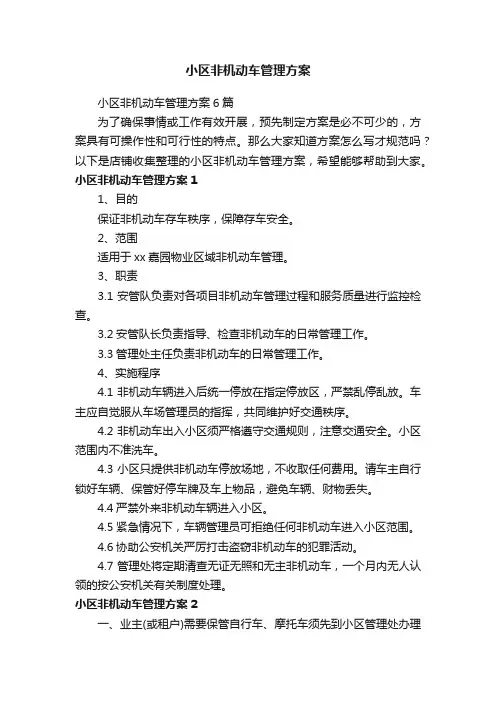 小区非机动车管理方案

小区非机动车管理方案6篇

为了确保事情或工作有效开展，预先制定方案是必不可少的，方案具有可操作性和可行性的特点。那么大家知道方案怎么写才规范吗？以下是店铺收集整理的小区非机动车管理方案，希望能够帮助到大家。

小区非机动车管理方案1

1、目的

保证非机动车存车秩序，保障存车安全。

2、范围

适用于xx嘉园物业区域非机动车管理。

3、职责

3.1 安管队负责对各项目非机动车管理过程和服务质量进行监控检查。

3.2 安管队长负责指导、检查非机动车的日常管理工作。

3.3 管理处主任负责非机动车的日常管理工作。

4、实施程序

4.1 非机动车辆进入后统一停放在指定停放区，严禁乱停乱放。车主应自觉服从车场管理员的指挥，共同维护好交通秩序。

4.2 非机动车出入小区须严格遵守交通规则，注意交通安全。小区范围内不准洗车。

4.3 小区只提供非机动车停放场地，不收取任何费用。请车主自行锁好车辆、保管好停车牌及车上物品，避免车辆、财物丢失。

4.4 严禁外来非机动车辆进入小区。

4.5 紧急情况下，车辆管理员可拒绝任何非机动车进入小区范围。

4.6 协助公安机关严厉打击盗窃非机动车的犯罪活动。

4.7 管理处将定期清查无证无照和无主非机动车，一个月内无人认领的按公安机关有关制度处理。

小区非机动车管理方案2

一、业主(或租户)需要保管自行车、摩托车须先到小区管理处办理